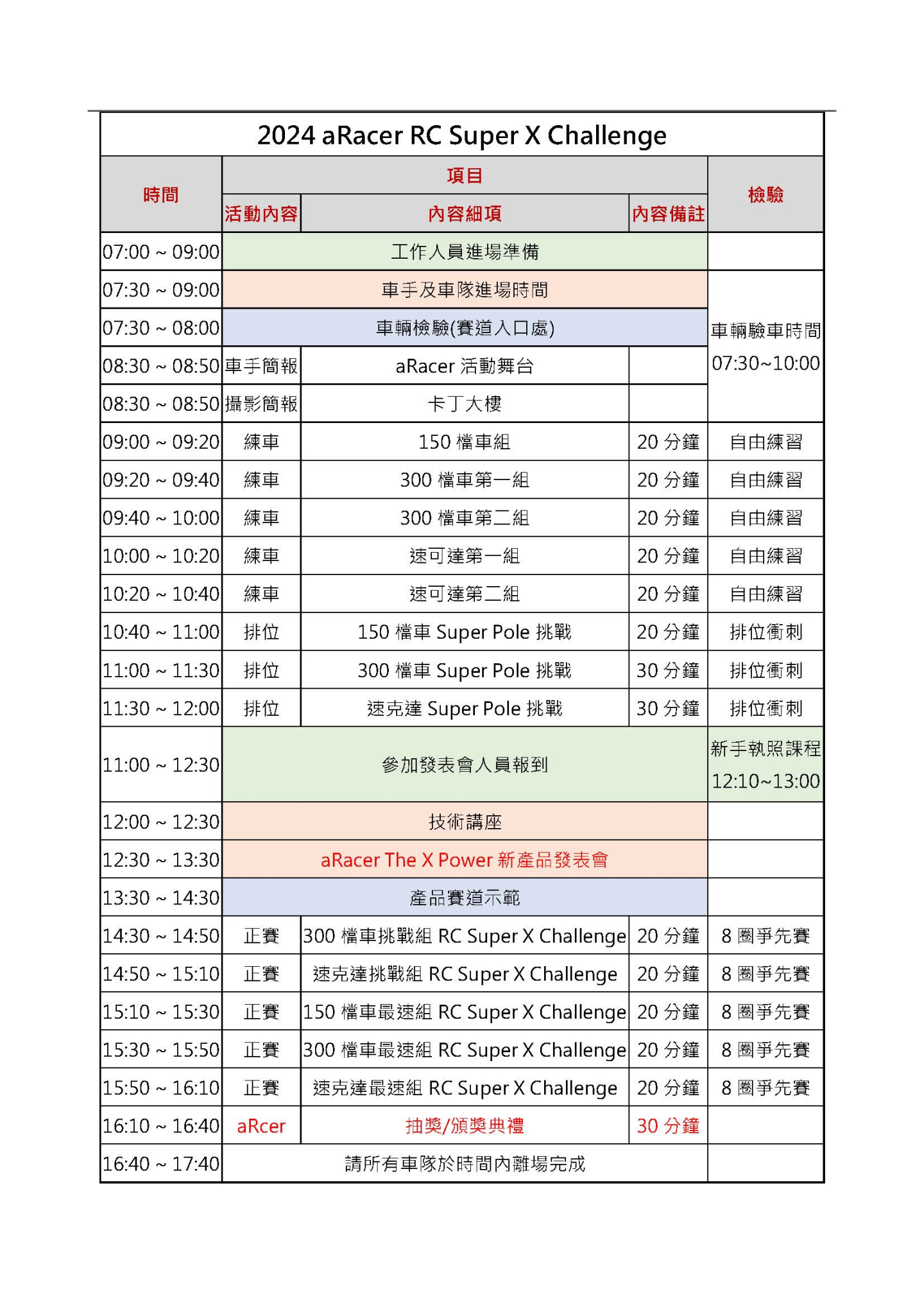 2024 aRacer RC Super X Challenge

| 時間 | 項目 | | | 檢驗 |
|---|---|---|---|---|
| | 活動內容 | 內容細項 | 內容備註 | |
| 07:00 ~ 09:00 | 工作人員進場準備 | | | |
| 07:30 ~ 09:00 | 車手及車隊進場時間 | | | 車輛驗車時間 07:30~10:00 |
| 07:30 ~ 08:00 | 車輛檢驗(賽道入口處) | | | |
| 08:30 ~ 08:50 | 車手簡報 | aRacer 活動舞台 | | |
| 08:30 ~ 08:50 | 攝影簡報 | 卡丁大樓 | | |
| 09:00 ~ 09:20 | 練車 | 150 檔車組 | 20 分鐘 | 自由練習 |
| 09:20 ~ 09:40 | 練車 | 300 檔車第一組 | 20 分鐘 | 自由練習 |
| 09:40 ~ 10:00 | 練車 | 300 檔車第二組 | 20 分鐘 | 自由練習 |
| 10:00 ~ 10:20 | 練車 | 速可達第一組 | 20 分鐘 | 自由練習 |
| 10:20 ~ 10:40 | 練車 | 速可達第二組 | 20 分鐘 | 自由練習 |
| 10:40 ~ 11:00 | 排位 | 150 檔車 Super Pole 挑戰 | 20 分鐘 | 排位衝刺 |
| 11:00 ~ 11:30 | 排位 | 300 檔車 Super Pole 挑戰 | 30 分鐘 | 排位衝刺 |
| 11:30 ~ 12:00 | 排位 | 速克達 Super Pole 挑戰 | 30 分鐘 | 排位衝刺 |
| 11:00 ~ 12:30 | 參加發表會人員報到 | | | 新手執照課程 12:10~13:00 |
| 12:00 ~ 12:30 | 技術講座 | | | |
| 12:30 ~ 13:30 | aRacer The X Power 新產品發表會 | | | |
| 13:30 ~ 14:30 | 產品賽道示範 | | | |
| 14:30 ~ 14:50 | 正賽 | 300 檔車挑戰組 RC Super X Challenge | 20 分鐘 | 8 圈爭先賽 |
| 14:50 ~ 15:10 | 正賽 | 速克達挑戰組 RC Super X Challenge | 20 分鐘 | 8 圈爭先賽 |
| 15:10 ~ 15:30 | 正賽 | 150 檔車最速組 RC Super X Challenge | 20 分鐘 | 8 圈爭先賽 |
| 15:30 ~ 15:50 | 正賽 | 300 檔車最速組 RC Super X Challenge | 20 分鐘 | 8 圈爭先賽 |
| 15:50 ~ 16:10 | 正賽 | 速克達最速組 RC Super X Challenge | 20 分鐘 | 8 圈爭先賽 |
| 16:10 ~ 16:40 | aRcer | 抽獎/頒獎典禮 | 30 分鐘 | |
| 16:40 ~ 17:40 | 請所有車隊於時間內離場完成 | | | |